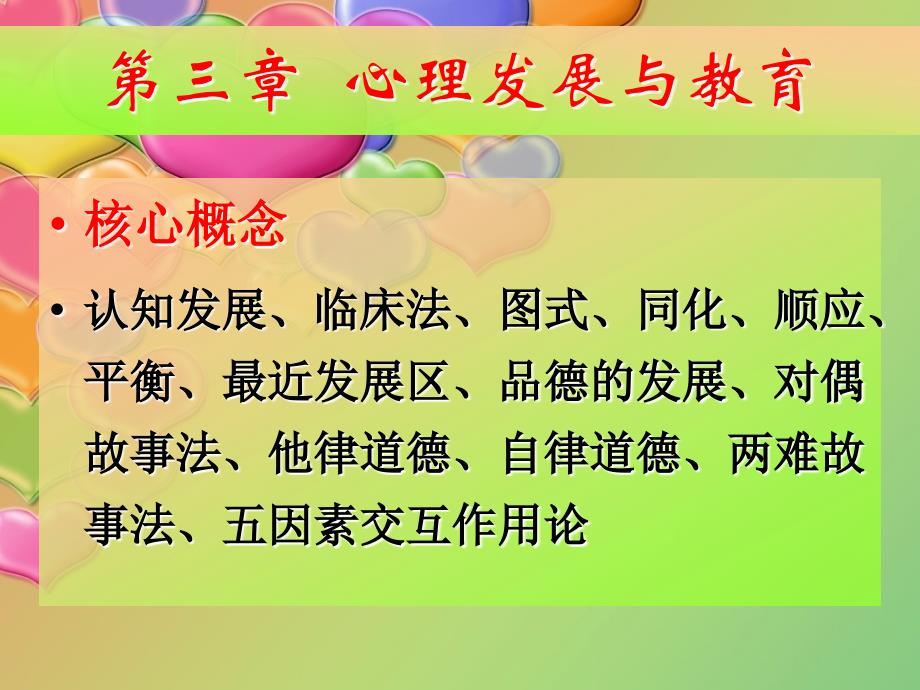 第三章 心理发展与教育

• 核心概念

• 认知发展、临床法、图式、同化、顺应、平衡、最近发展区、品德的发展、对偶故事法、他律道德、自律道德、两难故事法、五因素交互作用论